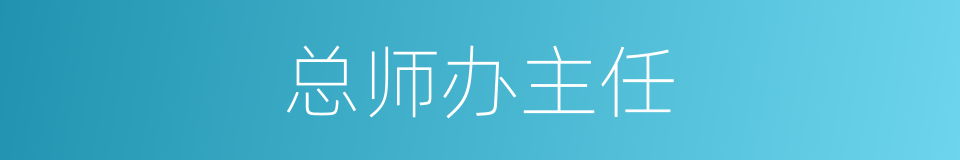 总师办主任